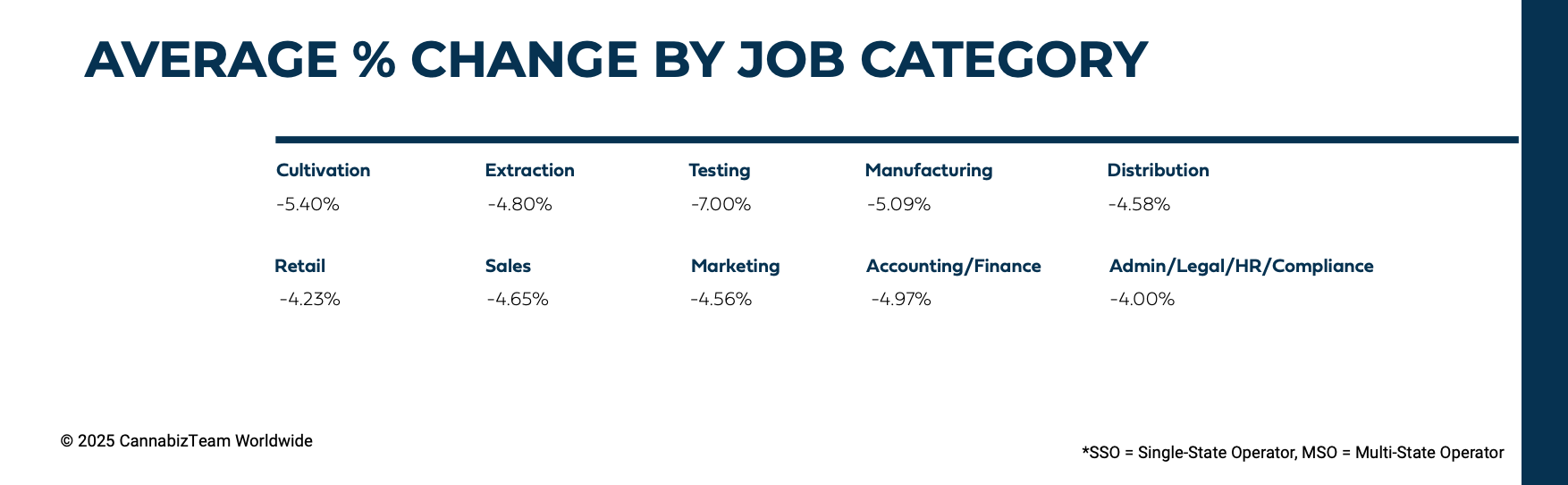 AVERAGE % CHANGE BY JOB CATEGORY

| Cultivation | Extraction | Testing | Manufacturing | Distribution |
|---|---|---|---|---|
| -5.40% | -4.80% | -7.00% | -5.09% | -4.58% |
| **Retail** | **Sales** | **Marketing** | **Accounting/Finance** | **Admin/Legal/HR/Compliance** |
| -4.23% | -4.65% | -4.56% | -4.97% | -4.00% |

© 2025 CannabizTeam Worldwide

*SSO = Single-State Operator, MSO = Multi-State Operator